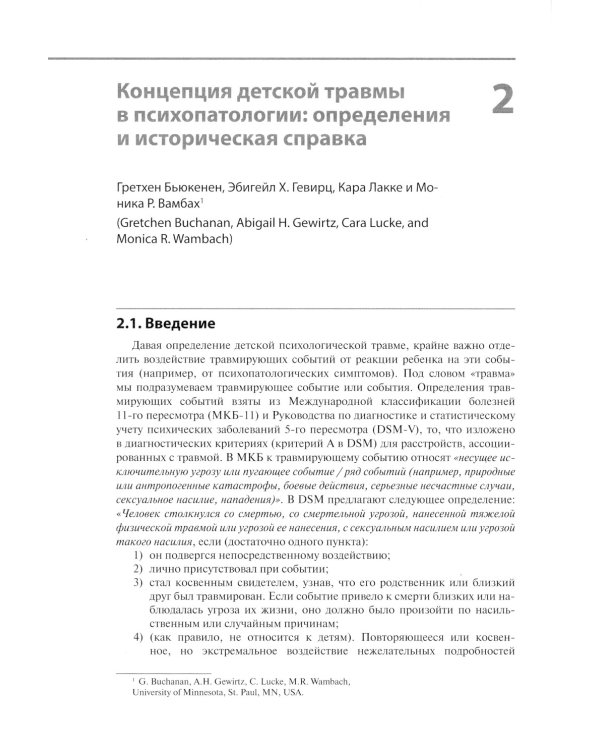 Концепция детской травмы в психопатологии: определения и историческая справка

2

Гретхен Бьюкенен, Эбигейл Х. Гевирц, Кара Лакке и Моника Р. Вамбах$^{1}$
(Gretchen Buchanan, Abigail H. Gewirtz, Cara Lucke, and Monica R. Wambach)

2.1. Введение

Давая определение детской психологической травме, крайне важно отделить воздействие травмирующих событий от реакции ребенка на эти события (например, от психопатологических симптомов). Под словом «травма» мы подразумеваем травмирующее событие или события. Определения травмирующих событий взяты из Международной классификации болезней 11-го пересмотра (МКБ-11) и Руководства по диагностике и статистическому учету психических заболеваний 5-го пересмотра (DSM-V), то, что изложено в диагностических критериях (критерий А в DSM) для расстройств, ассоциированных с травмой. В МКБ к травмирующему событию относят «несущее исключительную угрозу или пугающее событие / ряд событий (например, природные или антропогенные катастрофы, боевые действия, серьезные несчастные случаи, сексуальное насилие, нападения)». В DSM предлагают следующее определение: «Человек столкнулся со смертью, со смертельной угрозой, нанесенной тяжелой физической травмой или угрозой ее нанесения, с сексуальным насилием или угрозой такого насилия, если (достаточно одного пункта):
1) он подвергся непосредственному воздействию;
2) лично присутствовал при событии;
3) стал косвенным свидетелем, узнав, что его родственник или близкий друг был травмирован. Если событие привело к смерти близких или наблюдалась угроза их жизни, оно должно было произойти по насильственным или случайным причинам;
4) (как правило, не относится к детям). Повторяющееся или косвенное, но экстремальное воздействие нежелательных подробностей

$^{1}$ G. Buchanan, A.H. Gewirtz, C. Lucke, M.R. Wambach, University of Minnesota, St. Paul, MN, USA.